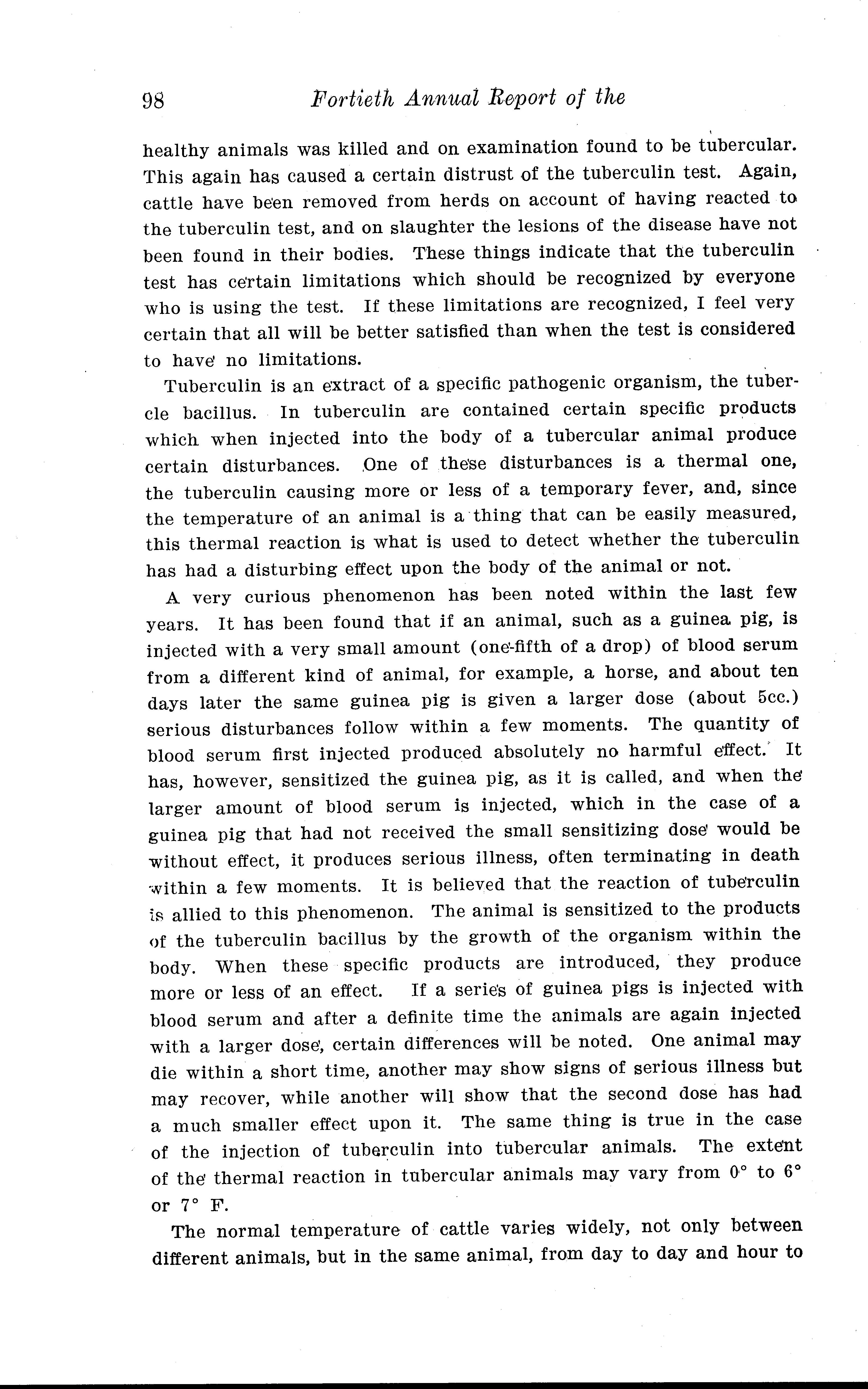 98 Fortieth Annual Report of the

healthy animals was killed and on examination found to be tubercular. This again has caused a certain distrust of the tuberculin test. Again, cattle have been removed from herds on account of having reacted to the tuberculin test, and on slaughter the lesions of the disease have not been found in their bodies. These things indicate that the tuberculin test has certain limitations which should be recognized by everyone who is using the test. If these limitations are recognized, I feel very certain that all will be better satisfied than when the test is considered to have no limitations.

Tuberculin is an extract of a specific pathogenic organism, the tubercle bacillus. In tuberculin are contained certain specific products which when injected into the body of a tubercular animal produce certain disturbances. One of these disturbances is a thermal one, the tuberculin causing more or less of a temporary fever, and, since the temperature of an animal is a thing that can be easily measured, this thermal reaction is what is used to detect whether the tuberculin has had a disturbing effect upon the body of the animal or not.

A very curious phenomenon has been noted within the last few years. It has been found that if an animal, such as a guinea pig, is injected with a very small amount (one-fifth of a drop) of blood serum from a different kind of animal, for example, a horse, and about ten days later the same guinea pig is given a larger dose (about 5cc.) serious disturbances follow within a few moments. The quantity of blood serum first injected produced absolutely no harmful effect. It has, however, sensitized the guinea pig, as it is called, and when the larger amount of blood serum is injected, which in the case of a guinea pig that had not received the small sensitizing dose would be without effect, it produces serious illness, often terminating in death within a few moments. It is believed that the reaction of tuberculin is allied to this phenomenon. The animal is sensitized to the products of the tuberculin bacillus by the growth of the organism within the body. When these specific products are introduced, they produce more or less of an effect. If a series of guinea pigs is injected with blood serum and after a definite time the animals are again injected with a larger dose, certain differences will be noted. One animal may die within a short time, another may show signs of serious illness but may recover, while another will show that the second dose has had a much smaller effect upon it. The same thing is true in the case of the injection of tuberculin into tubercular animals. The extent of the thermal reaction in tubercular animals may vary from 0° to 6° or 7° F.

The normal temperature of cattle varies widely, not only between different animals, but in the same animal, from day to day and hour to